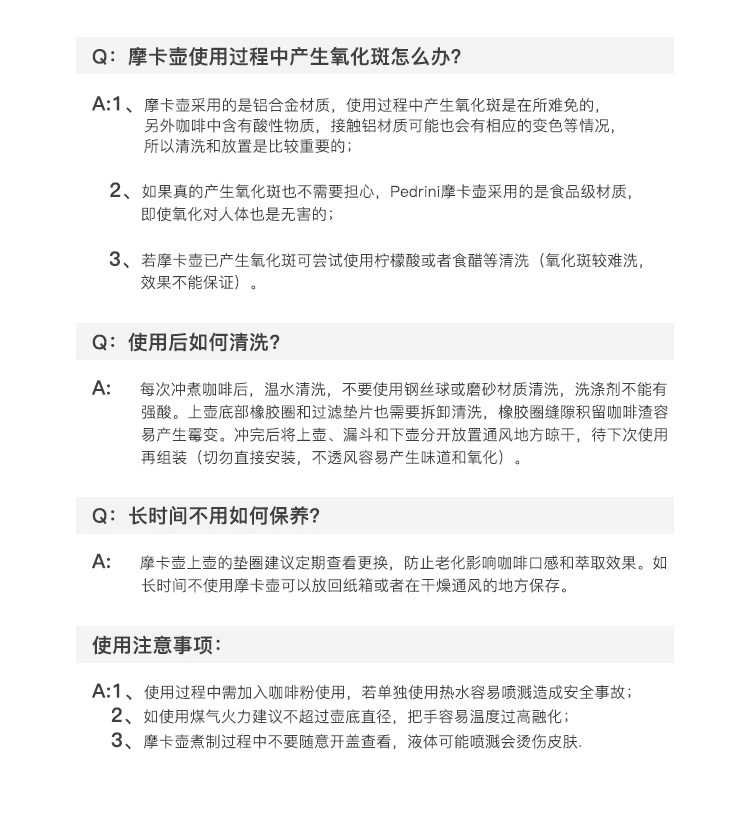 Q：摩卡壶使用过程中产生氧化斑怎么办？

A:1、摩卡壶采用的是铝合金材质，使用过程中产生氧化斑是在所难免的，另外咖啡中含有酸性物质，接触铝材质可能也会有相应的变色等情况，所以清洗和放置是比较重要的；

2、如果真的产生氧化斑也不需要担心，Pedrini摩卡壶采用的是食品级材质，即使氧化对人体也是无害的；

3、若摩卡壶已产生氧化斑可尝试使用柠檬酸或者食醋等清洗（氧化斑较难洗，效果不能保证）。

Q：使用后如何清洗？

A: 每次冲煮咖啡后，温水清洗，不要使用钢丝球或磨砂材质清洗，洗涤剂不能有强酸。上壶底部橡胶圈和过滤垫片也需要拆卸清洗，橡胶圈缝隙积留咖啡渣容易产生霉变。冲完后将上壶、漏斗和下壶分开放置通风地方晾干，待下次使用再组装（切勿直接安装，不透风容易产生味道和氧化）。

Q：长时间不用如何保养？

A: 摩卡壶上壶的垫圈建议定期查看更换，防止老化影响咖啡口感和萃取效果。如长时间不使用摩卡壶可以放回纸箱或者在干燥通风的地方保存。

使用注意事项：

A:1、使用过程中需加入咖啡粉使用，若单独使用热水容易喷溅造成安全事故；
2、如使用煤气火力建议不超过壶底直径，把手容易温度过高融化；
3、摩卡壶煮制过程中不要随意开盖查看，液体可能喷溅会烫伤皮肤.